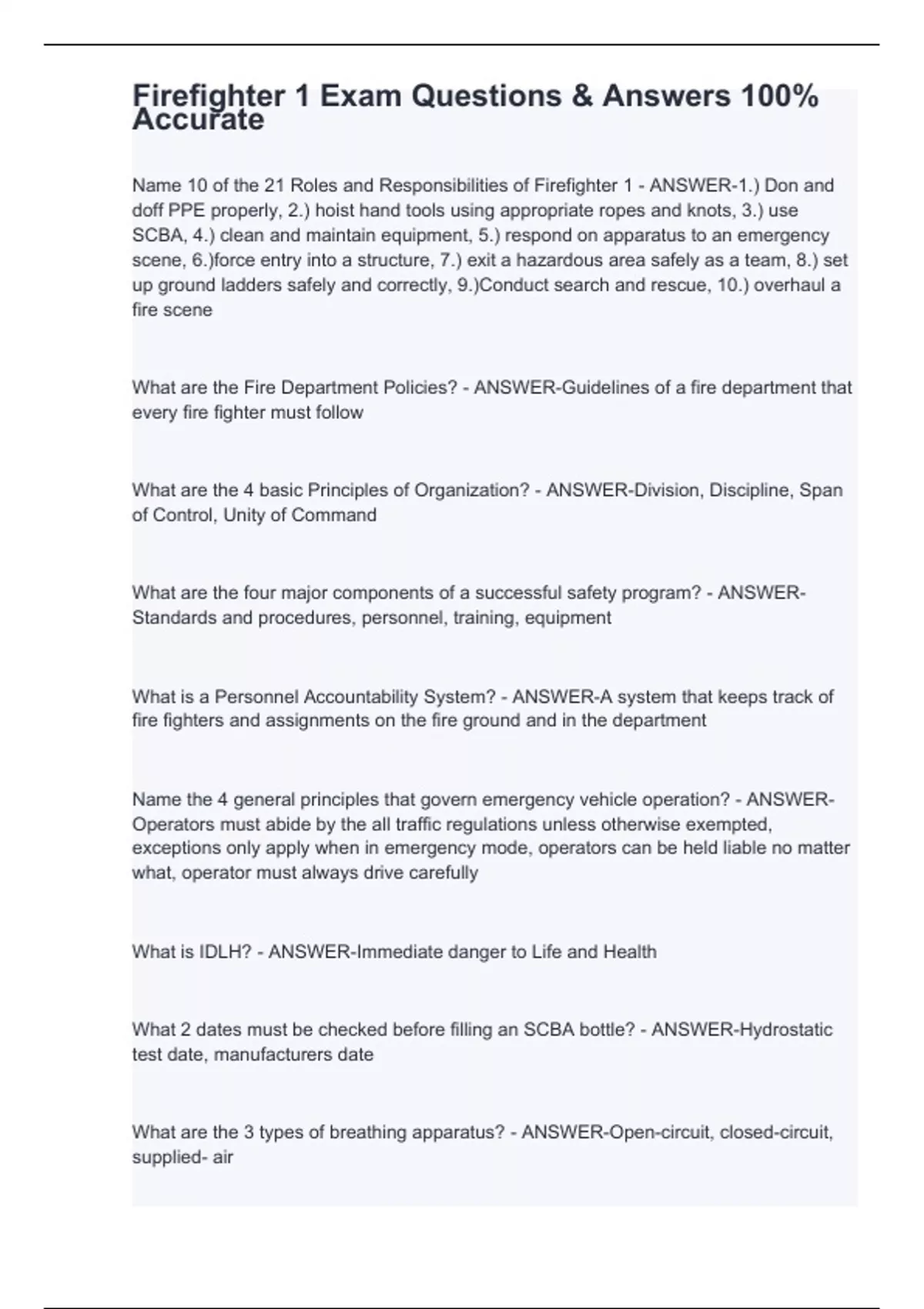 Firefighter 1 Exam Questions & Answers 100% Accurate

Name 10 of the 21 Roles and Responsibilities of Firefighter 1 - ANSWER-1.) Don and doff PPE properly, 2.) hoist hand tools using appropriate ropes and knots, 3.) use SCBA, 4.) clean and maintain equipment, 5.) respond on apparatus to an emergency scene, 6.)force entry into a structure, 7.) exit a hazardous area safely as a team, 8.) set up ground ladders safely and correctly, 9.)Conduct search and rescue, 10.) overhaul a fire scene

What are the Fire Department Policies? - ANSWER-Guidelines of a fire department that every fire fighter must follow

What are the 4 basic Principles of Organization? - ANSWER-Division, Discipline, Span of Control, Unity of Command

What are the four major components of a successful safety program? - ANSWER-Standards and procedures, personnel, training, equipment

What is a Personnel Accountability System? - ANSWER-A system that keeps track of fire fighters and assignments on the fire ground and in the department

Name the 4 general principles that govern emergency vehicle operation? - ANSWER-Operators must abide by the all traffic regulations unless otherwise exempted, exceptions only apply when in emergency mode, operators can be held liable no matter what, operator must always drive carefully

What is IDLH? - ANSWER-Immediate danger to Life and Health

What 2 dates must be checked before filling an SCBA bottle? - ANSWER-Hydrostatic test date, manufacturers date

What are the 3 types of breathing apparatus? - ANSWER-Open-circuit, closed-circuit, supplied- air